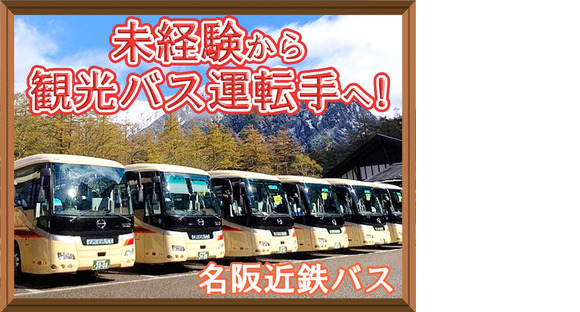 未経験から
観光バス運転手へ!

名阪近鉄バス